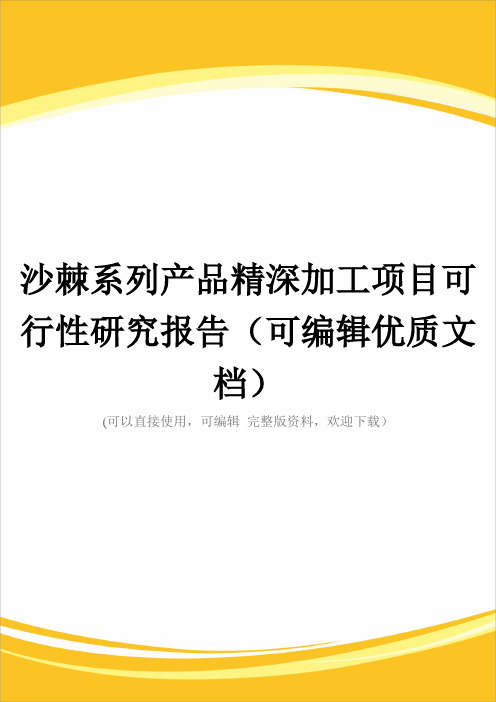 沙棘系列产品精深加工项目可行性研究报告（可编辑优质文档）

(可以直接使用，可编辑 完整版资料，欢迎下载）